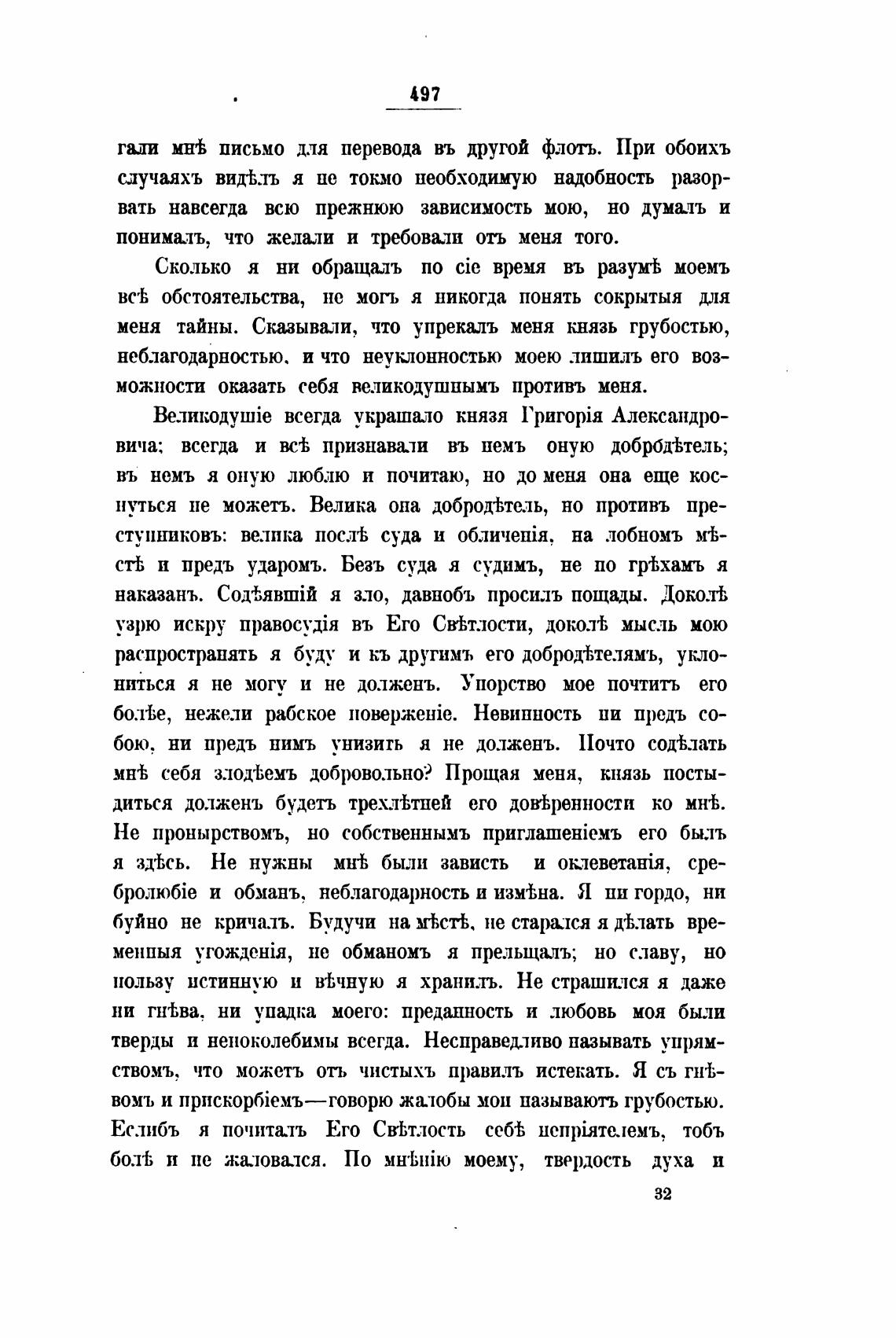 497

гали мнѣ письмо для перевода въ другой флотъ. При обоихъ случаяхъ видѣлъ я не токмо необходимую надобность разорвать навсегда всю прежнюю зависимость мою, но думалъ и понималъ, что желали и требовали отъ меня того.

Сколько я ни обращалъ по сіе время въ разумѣ моемъ всѣ обстоятельства, не могъ я никогда понять сокрытыя для меня тайны. Сказывали, что упрекалъ меня князь грубостью, неблагодарностью, и что неуклонностью моею лишилъ его возможности оказать себя великодушнымъ противъ меня.

Великодушіе всегда украшало князя Григорія Александровича; всегда и всѣ признавали въ немъ оную добродѣтель; въ немъ я оную люблю и почитаю, но до меня она еще коснуться не можетъ. Велика она добродѣтель, но противъ преступниковъ: велика послѣ суда и обличенія, на лобномъ мѣстѣ и предъ ударомъ. Безъ суда я судимъ, не по грѣхамъ я наказанъ. Содѣявшій я зло, давнобъ просилъ пощады. Доколѣ узрю искру правосудія въ Его Свѣтлости, доколѣ мысль мою распространять я буду и къ другимъ его добродѣтелямъ, уклониться я не могу и не долженъ. Упорство мое почтитъ его болѣе, нежели рабское поверженіе. Невинность ни предъ собою, ни предъ нимъ унизить я не долженъ. Почто содѣлать мнѣ себя злодѣемъ добровольно? Прощая меня, князь постыдиться долженъ будетъ трехлѣтней его довѣренности ко мнѣ. Не пронырствомъ, но собственнымъ приглашеніемъ его былъ я здѣсь. Не нужны мнѣ были зависть и оклеветанія, сребролюбіе и обманъ, неблагодарность и измѣна. Я ни гордо, ни буйно не кричалъ. Будучи на мѣстѣ, не старался я дѣлать временныя угожденія, не обманомъ я прельщалъ; но славу, но пользу истинную и вѣчную я хранилъ. Не страшился я даже ни гнѣва, ни упадка моего: преданность и любовь моя были тверды и непоколебимы всегда. Несправедливо называть упрямствомъ, что можетъ отъ чистыхъ правилъ истекать. Я съ гнѣвомъ и прискорбіемъ—говорю жалобы мои называютъ грубостью. Еслибъ я почиталъ Его Свѣтлость себѣ непріятелемъ, тобъ болѣ и не жаловался. По мнѣнію моему, твердость духа и

32